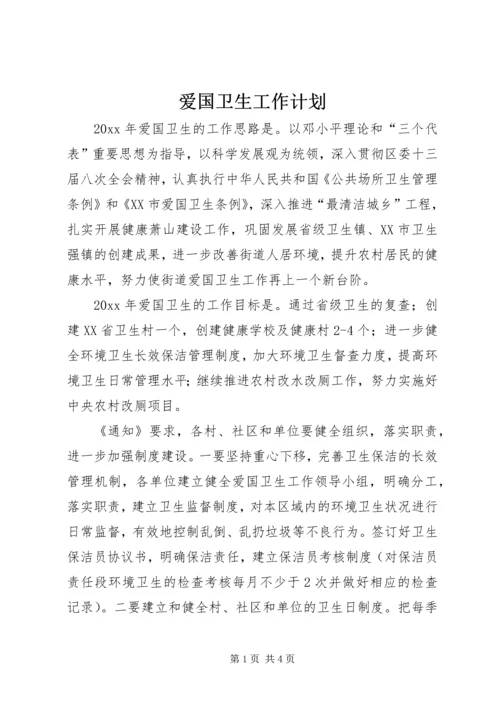 爱国卫生工作计划

20xx 年爱国卫生的工作思路是。以邓小平理论和“三个代表”重要思想为指导，以科学发展观为统领，深入贯彻区委十三届八次全会精神，认真执行中华人民共和国《公共场所卫生管理条例》和《XX 市爱国卫生条例》，深入推进“最清洁城乡”工程，扎实开展健康萧山建设工作，巩固发展省级卫生镇、XX 市卫生强镇的创建成果，进一步改善街道人居环境，提升农村居民的健康水平，努力使街道爱国卫生工作再上一个新台阶。

20xx 年爱国卫生的工作目标是。通过省级卫生的复查；创建 XX 省卫生村一个，创建健康学校及健康村 2-4 个；进一步健全环境卫生长效保洁管理制度，加大环境卫生督查力度，提高环境卫生日常管理水平；继续推进农村改水改厕工作，努力实施好中央农村改厕项目。

《通知》要求，各村、社区和单位要健全组织，落实职责，进一步加强制度建设。一要坚持重心下移，完善卫生保洁的长效管理机制，各单位建立健全爱国卫生工作领导小组，明确分工，落实职责，建立卫生监督制度，对本区域内的环境卫生状况进行日常监督，有效地控制乱倒、乱扔垃圾等不良行为。签订好卫生保洁员协议书，明确保洁责任，建立保洁员考核制度（对保洁员责任段环境卫生的检查考核每月不少于 2 次并做好相应的检查记录）。二要建立和健全村、社区和单位的卫生日制度。把每季

第 1 页 共 4 页